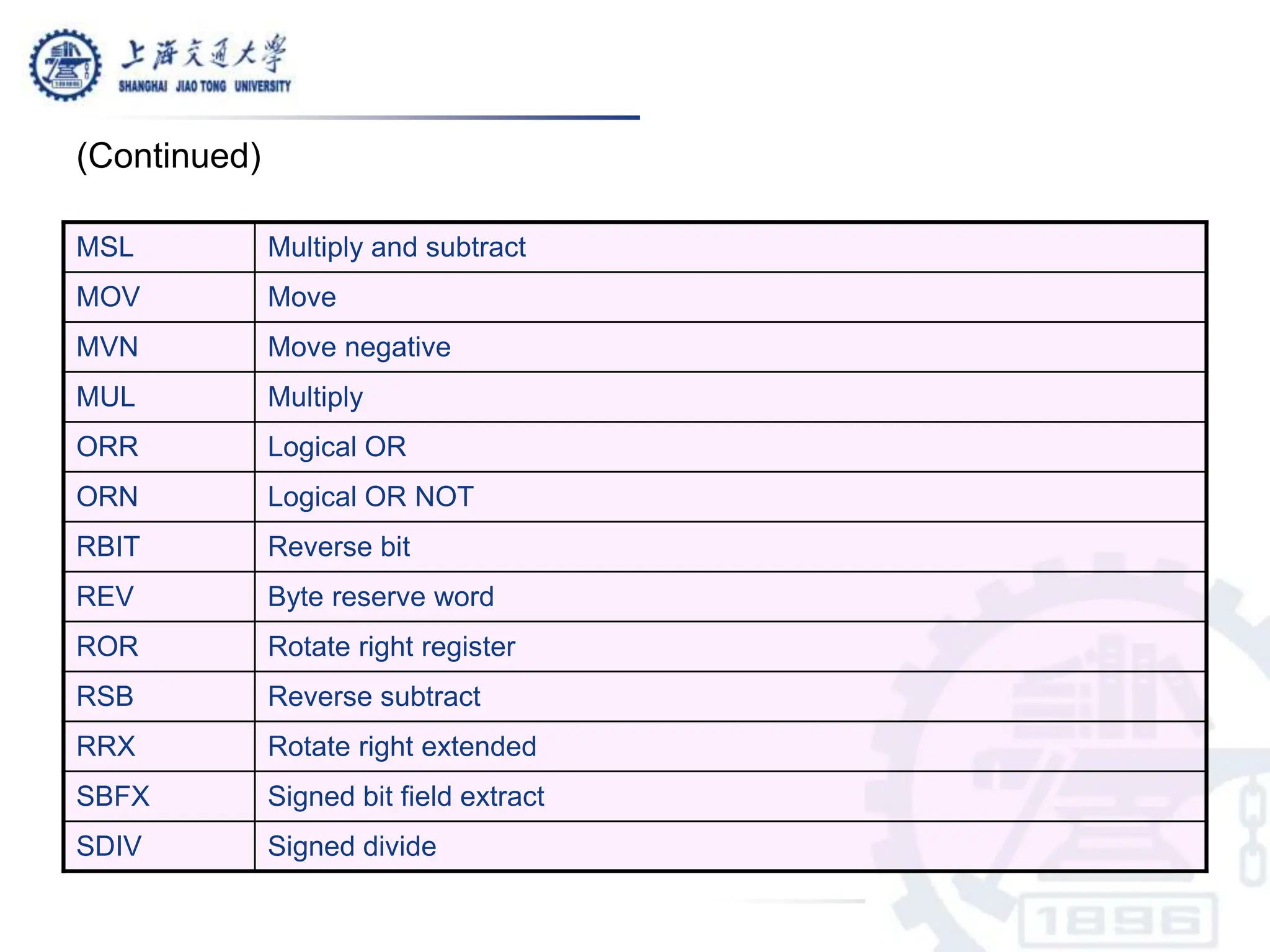 上海交通大學
SHANGHAI JIAO TONG UNIVERSITY

(Continued)

| MSL | Multiply and subtract |
|---|---|
| MOV | Move |
| MVN | Move negative |
| MUL | Multiply |
| ORR | Logical OR |
| ORN | Logical OR NOT |
| RBIT | Reverse bit |
| REV | Byte reserve word |
| ROR | Rotate right register |
| RSB | Reverse subtract |
| RRX | Rotate right extended |
| SBFX | Signed bit field extract |
| SDIV | Signed divide |

1896